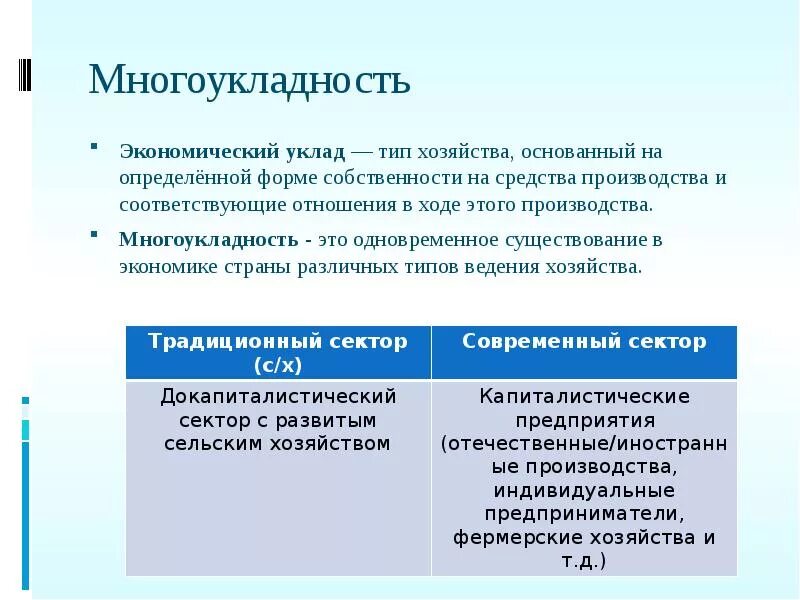 Многоукладность

Экономический уклад — тип хозяйства, основанный на определённой форме собственности на средства производства и соответствующие отношения в ходе этого производства.

Многоукладность - это одновременное существование в экономике страны различных типов ведения хозяйства.

| Традиционный сектор (с/х) | Современный сектор |
|---|---|
| Докапиталистический сектор с развитым сельским хозяйством | Капиталистические предприятия (отечественные/иностранные производства, индивидуальные предприниматели, фермерские хозяйства и т.д.) |